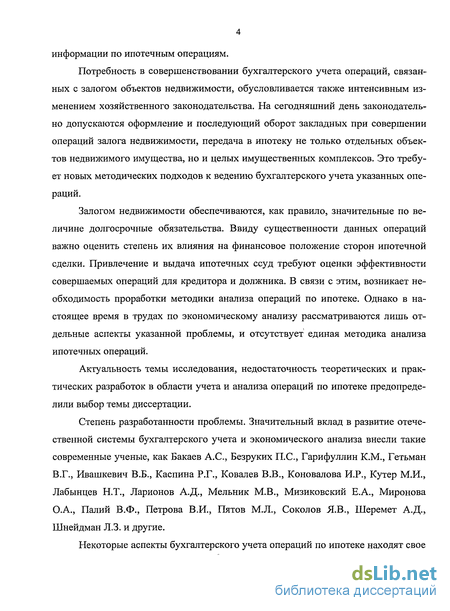 4

информации по ипотечным операциям.

Потребность в совершенствовании бухгалтерского учета операций, связанных с залогом объектов недвижимости, обусловливается также интенсивным изменением хозяйственного законодательства. На сегодняшний день законодательно допускаются оформление и последующий оборот закладных при совершении операций залога недвижимости, передача в ипотеку не только отдельных объектов недвижимого имущества, но и целых имущественных комплексов. Это требует новых методических подходов к ведению бухгалтерского учета указанных операций.

Залогом недвижимости обеспечиваются, как правило, значительные по величине долгосрочные обязательства. Ввиду существенности данных операций важно оценить степень их влияния на финансовое положение сторон ипотечной сделки. Привлечение и выдача ипотечных ссуд требуют оценки эффективности совершаемых операций для кредитора и должника. В связи с этим, возникает необходимость проработки методики анализа операций по ипотеке. Однако в настоящее время в трудах по экономическому анализу рассматриваются лишь отдельные аспекты указанной проблемы, и отсутствует единая методика анализа ипотечных операций.

Актуальность темы исследования, недостаточность теоретических и практических разработок в области учета и анализа операций по ипотеке предопределили выбор темы диссертации.

Степень разработанности проблемы. Значительный вклад в развитие отечественной системы бухгалтерского учета и экономического анализа внесли такие современные ученые, как Бакаев А.С., Безруких П.С., Гарифуллин К.М., Гетьман В.Г., Ивашкевич В.Б., Каспина Р.Г., Ковалев В.В., Коновалова И.Р., Кутер М.И., Лабынцев Н.Т., Ларионов А.Д., Мельник М.В., Мизиковский Е.А., Миронова О.А., Палий В.Ф., Петрова В.И., Пятов М.Л., Соколов Я.В., Шеремет А.Д., Шнейдман Л.З. и другие.

Некоторые аспекты бухгалтерского учета операций по ипотеке находят свое

dsLib.net
библиотека диссертаций